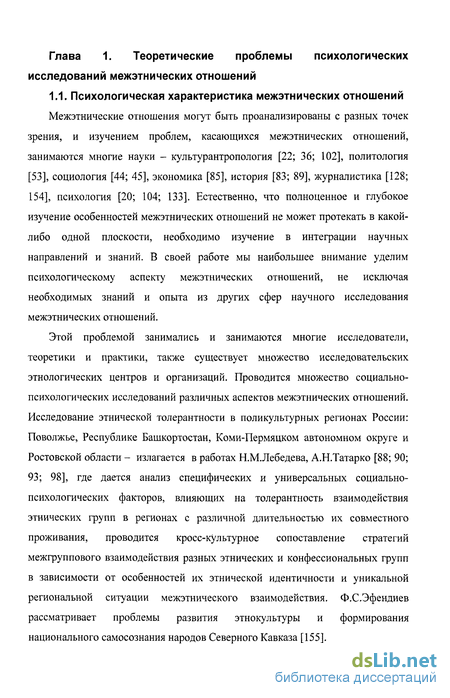 Глава 1. Теоретические проблемы психологических исследований межэтнических отношений

1.1. Психологическая характеристика межэтнических отношений

Межэтнические отношения могут быть проанализированы с разных точек зрения, и изучением проблем, касающихся межэтнических отношений, занимаются многие науки – культурантропология [22; 36; 102], политология [53], социология [44; 45], экономика [85], история [83; 89], журналистика [128; 154], психология [20; 104; 133]. Естественно, что полноценное и глубокое изучение особенностей межэтнических отношений не может протекать в какой-либо одной плоскости, необходимо изучение в интеграции научных направлений и знаний. В своей работе мы наибольшее внимание уделим психологическому аспекту межэтнических отношений, не исключая необходимых знаний и опыта из других сфер научного исследования межэтнических отношений.

Этой проблемой занимались и занимаются многие исследователи, теоретики и практики, также существует множество исследовательских этнологических центров и организаций. Проводится множество социально-психологических исследований различных аспектов межэтнических отношений. Исследование этнической толерантности в поликультурных регионах России: Поволжье, Республике Башкортостан, Коми-Пермяцком автономном округе и Ростовской области – излагается в работах Н.М.Лебедева, А.Н.Татарко [88; 90; 93; 98], где дается анализ специфических и универсальных социально-психологических факторов, влияющих на толерантность взаимодействия этнических групп в регионах с различной длительностью их совместного проживания, проводится кросс-культурное сопоставление стратегий межгруппового взаимодействия разных этнических и конфессиональных групп в зависимости от особенностей их этнической идентичности и уникальной региональной ситуации межэтнического взаимодействия. Ф.С.Эфендиев рассматривает проблемы развития этнокультуры и формирования национального самосознания народов Северного Кавказа [155].

dsLib.net
библиотека диссертаций